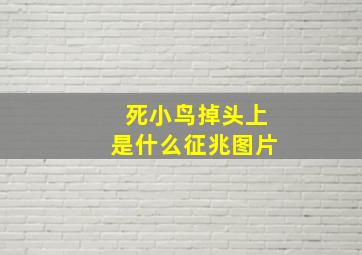 死小鸟掉头上
是什么征兆图片